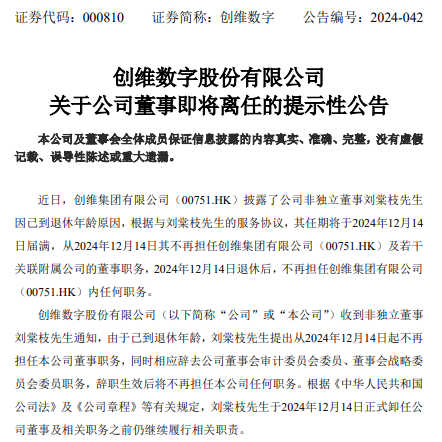 证券代码：000810　　证券简称：创维数字　　公告编号：2024-042

创维数字股份有限公司
关于公司董事即将离任的提示性公告

本公司及董事会全体成员保证信息披露的内容真实、准确、完整，没有虚假记载、误导性陈述或重大遗漏。

近日，创维集团有限公司（00751.HK）披露了公司非独立董事刘棠枝先生因已到退休年龄原因，根据与刘棠枝先生的服务协议，其任期将于2024年12月14日届满，从2024年12月14日其不再担任创维集团有限公司（00751.HK）及若干关联附属公司的董事职务，2024年12月14日退休后，不再担任创维集团有限公司（00751.HK）内任何职务。

创维数字股份有限公司（以下简称“公司”或“本公司”）收到非独立董事刘棠枝先生通知，由于已到退休年龄，刘棠枝先生提出从2024年12月14日起不再担任本公司董事职务，同时相应辞去公司董事会审计委员会委员、董事会战略委员会委员职务，辞职生效后将不再担任本公司任何职务。根据《中华人民共和国公司法》及《公司章程》等有关规定，刘棠枝先生于2024年12月14日正式卸任公司董事及相关职务之前仍继续履行相关职责。